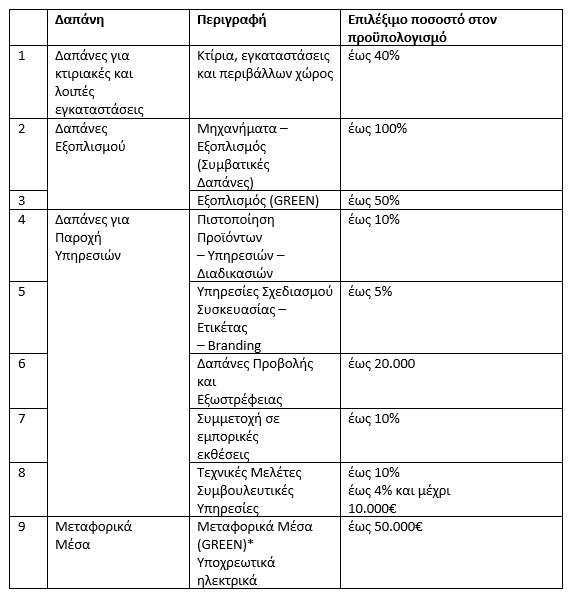 |  | Δαπάνη | Περιγραφή | Επιλέξιμο ποσοστό στον προϋπολογισμό |
|---|---|---|---|
| 1 | Δαπάνες για κτιριακές και λοιπές εγκαταστάσεις | Κτίρια, εγκαταστάσεις και περιβάλλων χώρος | έως 40% |
| 2 | Δαπάνες Εξοπλισμού | Μηχανήματα – Εξοπλισμός (Συμβατικές Δαπάνες) | έως 100% |
| 3 |  | Εξοπλισμός (GREEN) | έως 50% |
| 4 | Δαπάνες για Παροχή Υπηρεσιών | Πιστοποίηση Προϊόντων – Υπηρεσιών – Διαδικασιών | έως 10% |
| 5 |  | Υπηρεσίες Σχεδιασμού Συσκευασίας – Ετικέτας – Branding | έως 5% |
| 6 |  | Δαπάνες Προβολής και Εξωστρέφειας | έως 20.000 |
| 7 |  | Συμμετοχή σε εμπορικές εκθέσεις | έως 10% |
| 8 |  | Τεχνικές Μελέτες Συμβουλευτικές Υπηρεσίες | έως 10% έως 4% και μέχρι 10.000€ |
| 9 | Μεταφορικά Μέσα | Μεταφορικά Μέσα (GREEN)* Υποχρεωτικά ηλεκτρικά | έως 50.000€ |